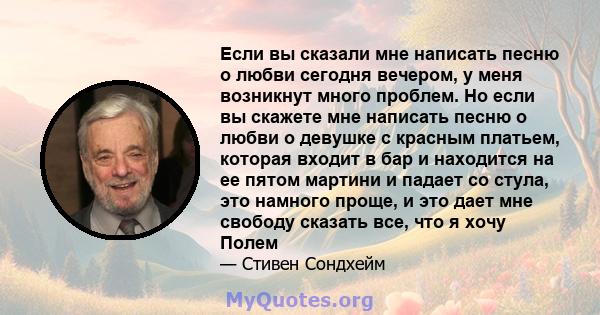 Если вы сказали мне написать песню о любви сегодня вечером, у меня возникнут много проблем. Но если вы скажете мне написать песню о любви о девушке с красным платьем, которая входит в бар и находится на ее пятом мартини и падает со стула, это намного проще, и это дает мне свободу сказать все, что я хочу Полем

— Стивен Сондхейм

MyQuotes.org